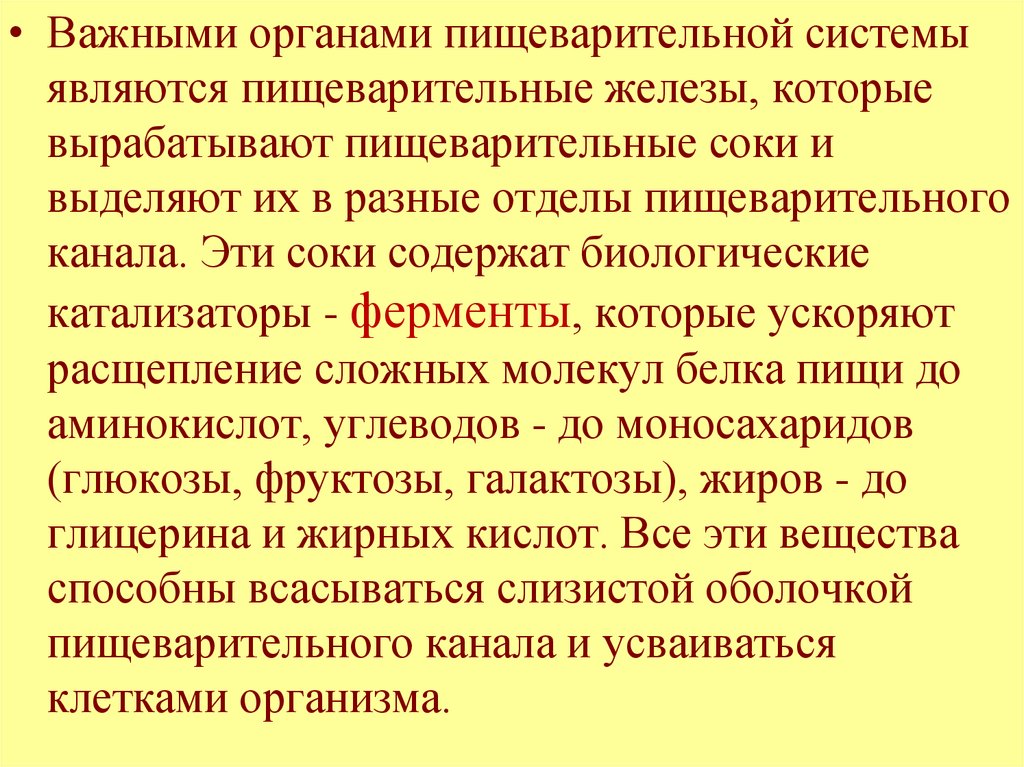 • Важными органами пищеварительной системы являются пищеварительные железы, которые вырабатывают пищеварительные соки и выделяют их в разные отделы пищеварительного канала. Эти соки содержат биологические катализаторы - ферменты, которые ускоряют расщепление сложных молекул белка пищи до аминокислот, углеводов - до моносахаридов (глюкозы, фруктозы, галактозы), жиров - до глицерина и жирных кислот. Все эти вещества способны всасываться слизистой оболочкой пищеварительного канала и усваиваться клетками организма.